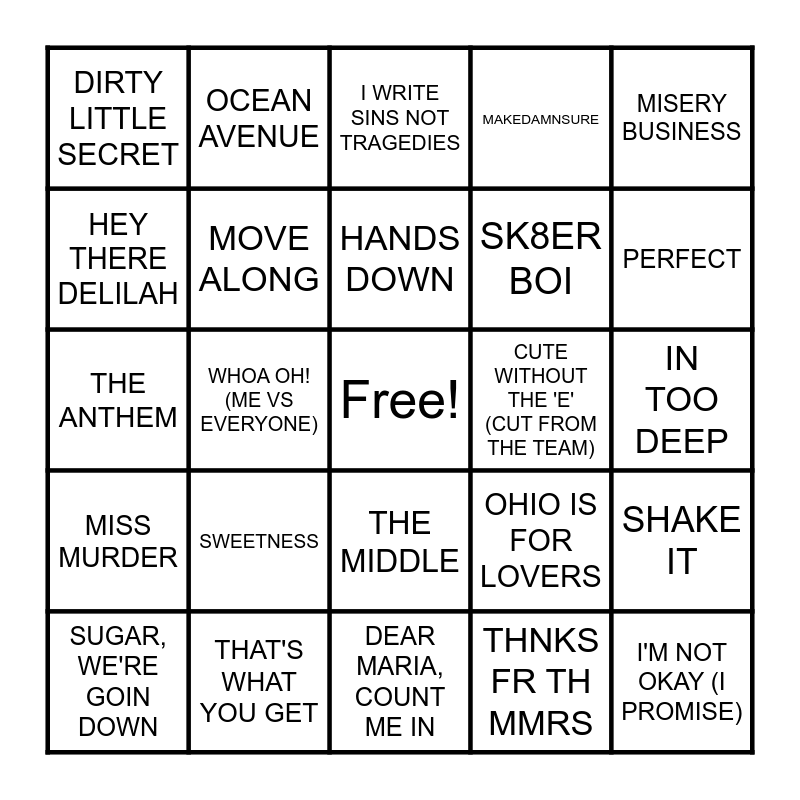 | DIRTY LITTLE SECRET | OCEAN AVENUE | I WRITE SINS NOT TRAGEDIES | MAKEDAMNSURE | MISERY BUSINESS |
|---|---|---|---|---|
| HEY THERE DELILAH | MOVE ALONG | HANDS DOWN | SK8ER BOI | PERFECT |
| THE ANTHEM | WHOA OH! (ME VS EVERYONE) | Free! | CUTE WITHOUT THE 'E' (CUT FROM THE TEAM) | IN TOO DEEP |
| MISS MURDER | SWEETNESS | THE MIDDLE | OHIO IS FOR LOVERS | SHAKE IT |
| SUGAR, WE'RE GOIN DOWN | THAT'S WHAT YOU GET | DEAR MARIA, COUNT ME IN | THNKS FR TH MMRS | I'M NOT OKAY (I PROMISE) |